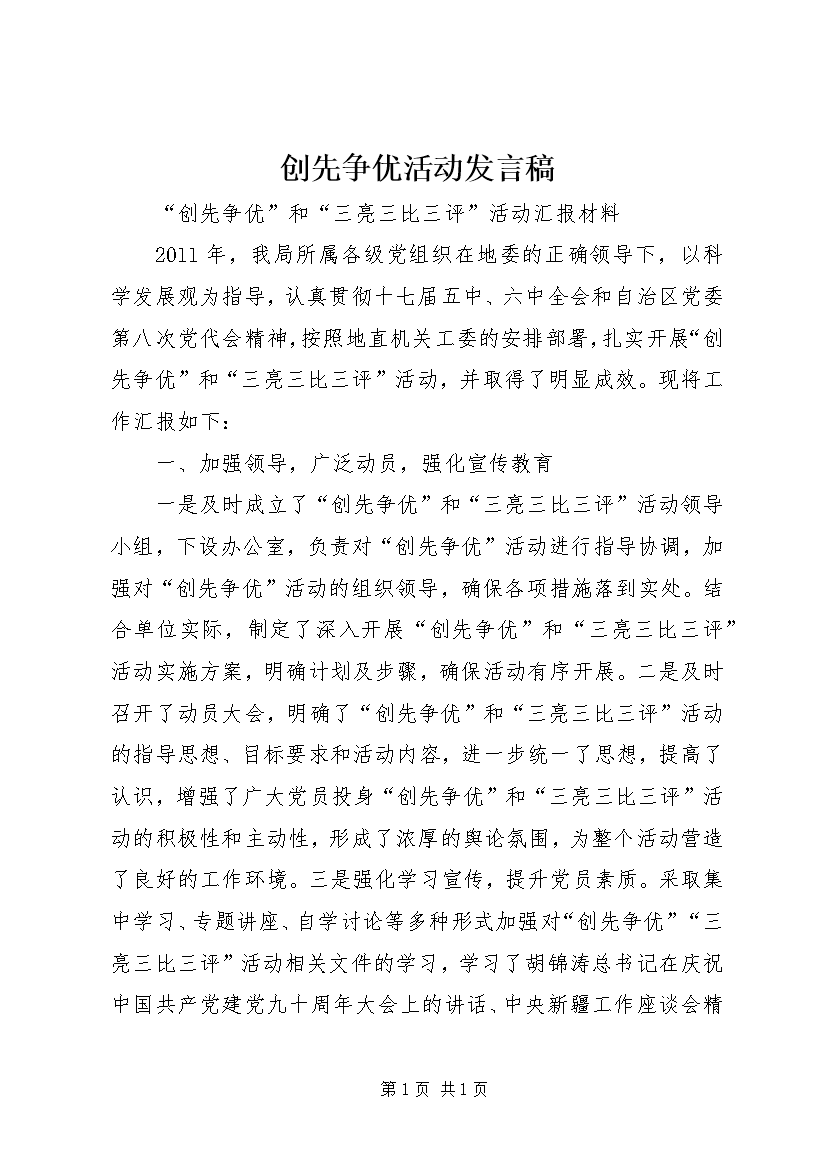 创先争优活动发言稿

“创先争优”和“三亮三比三评”活动汇报材料

2011年，我局所属各级党组织在地委的正确领导下，以科学发展观为指导，认真贯彻十七届五中、六中全会和自治区党委第八次党代会精神，按照地直机关工委的安排部署，扎实开展“创先争优”和“三亮三比三评”活动，并取得了明显成效。现将工作汇报如下：

一、加强领导，广泛动员，强化宣传教育

一是及时成立了“创先争优”和“三亮三比三评”活动领导小组，下设办公室，负责对“创先争优”活动进行指导协调，加强对“创先争优”活动的组织领导，确保各项措施落到实处。结合单位实际，制定了深入开展“创先争优”和“三亮三比三评”活动实施方案，明确计划及步骤，确保活动有序开展。二是及时召开了动员大会，明确了“创先争优”和“三亮三比三评”活动的指导思想、目标要求和活动内容，进一步统一了思想，提高了认识，增强了广大党员投身“创先争优”和“三亮三比三评”活动的积极性和主动性，形成了浓厚的舆论氛围，为整个活动营造了良好的工作环境。三是强化学习宣传，提升党员素质。采取集中学习、专题讲座、自学讨论等多种形式加强对“创先争优”“三亮三比三评”活动相关文件的学习，学习了胡锦涛总书记在庆祝中国共产党建党九十周年大会上的讲话、中央新疆工作座谈会精

第1页 共1页